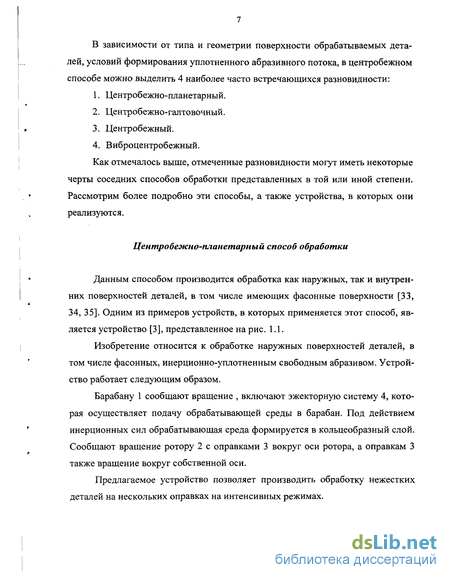 7

В зависимости от типа и геометрии поверхности обрабатываемых деталей, условий формирования уплотненного абразивного потока, в центробежном способе можно выделить 4 наиболее часто встречающихся разновидности:

1. Центробежно-планетарный.

2. Центробежно-галтовочный.

3. Центробежный.

4. Виброцентробежный.

Как отмечалось выше, отмеченные разновидности могут иметь некоторые черты соседних способов обработки представленных в той или иной степени. Рассмотрим более подробно эти способы, а также устройства, в которых они реализуются.

Центробежно-планетарный способ обработки

Данным способом производится обработка как наружных, так и внутренних поверхностей деталей, в том числе имеющих фасонные поверхности [33, 34, 35]. Одним из примеров устройств, в которых применяется этот способ, является устройство [3], представленное на рис. 1.1.

Изобретение относится к обработке наружных поверхностей деталей, в том числе фасонных, инерционно-уплотненным свободным абразивом. Устройство работает следующим образом.

Барабану 1 сообщают вращение , включают эжекторную систему 4, которая осуществляет подачу обрабатывающей среды в барабан. Под действием инерционных сил обрабатывающая среда формируется в кольцеобразный слой. Сообщают вращение ротору 2 с оправками 3 вокруг оси ротора, а оправкам 3 также вращение вокруг собственной оси.

Предлагаемое устройство позволяет производить обработку нежестких деталей на нескольких оправках на интенсивных режимах.

dsLib.net
библиотека диссертаций